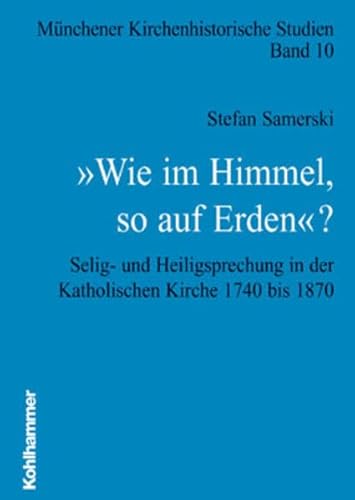 Münchener Kirchenhistorische Studien
Band 10

Stefan Samerski

»Wie im Himmel, so auf Erden«?

Selig- und Heiligsprechung in der Katholischen Kirche 1740 bis 1870

Kohlhammer